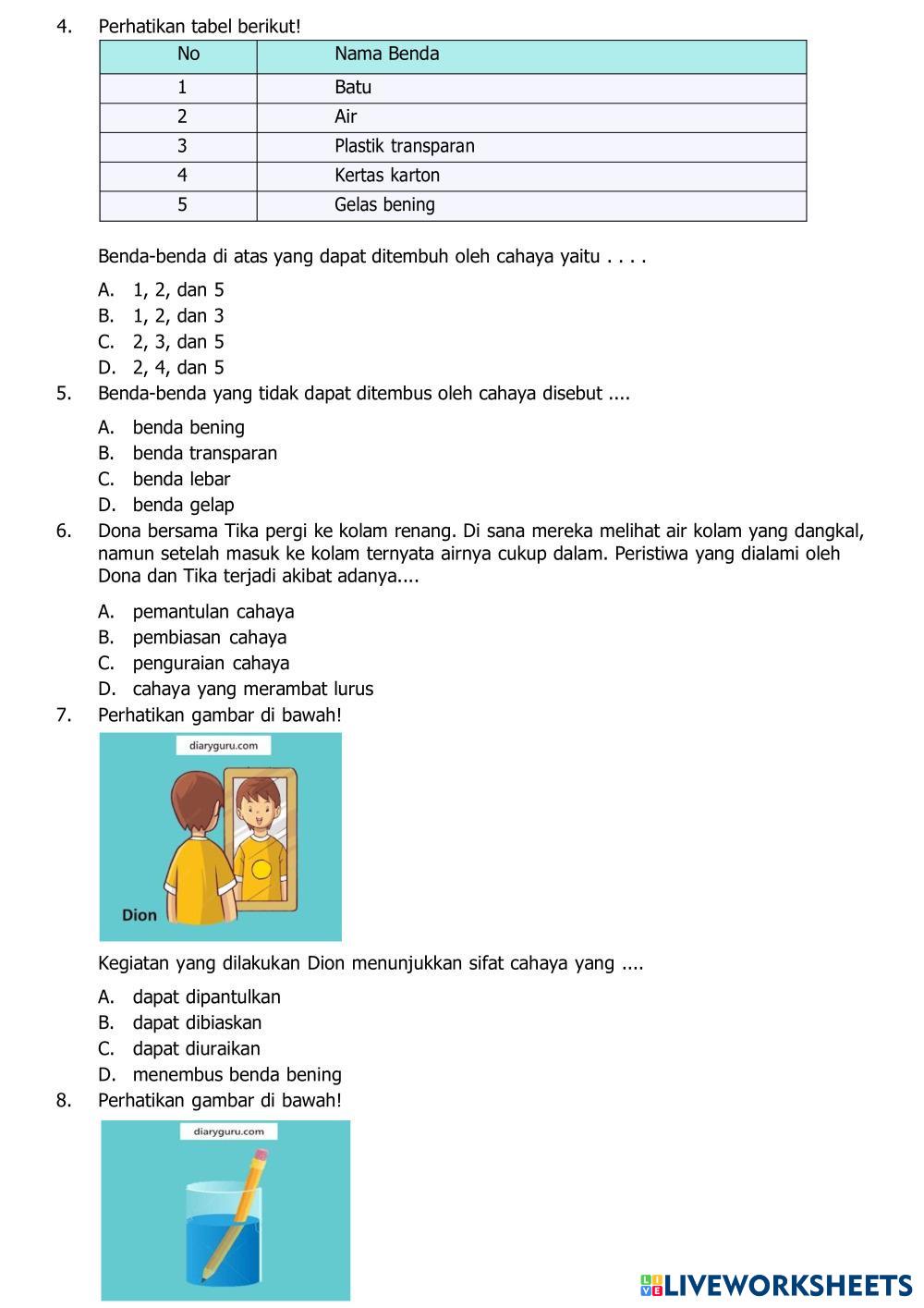 4. Perhatikan tabel berikut!

| No | Nama Benda |
|---|---|
| 1 | Batu |
| 2 | Air |
| 3 | Plastik transparan |
| 4 | Kertas karton |
| 5 | Gelas bening |

Benda-benda di atas yang dapat ditembuh oleh cahaya yaitu . . . .

A. 1, 2, dan 5
B. 1, 2, dan 3
C. 2, 3, dan 5
D. 2, 4, dan 5

5. Benda-benda yang tidak dapat ditembus oleh cahaya disebut ....

A. benda bening
B. benda transparan
C. benda lebar
D. benda gelap

6. Dona bersama Tika pergi ke kolam renang. Di sana mereka melihat air kolam yang dangkal, namun setelah masuk ke kolam ternyata airnya cukup dalam. Peristiwa yang dialami oleh Dona dan Tika terjadi akibat adanya....

A. pemantulan cahaya
B. pembiasan cahaya
C. penguraian cahaya
D. cahaya yang merambat lurus

7. Perhatikan gambar di bawah!

diaryguru.com

Dion

Kegiatan yang dilakukan Dion menunjukkan sifat cahaya yang ....

A. dapat dipantulkan
B. dapat dibiaskan
C. dapat diuraikan
D. menembus benda bening

8. Perhatikan gambar di bawah!

diaryguru.com

LIVEWORKSHEETS